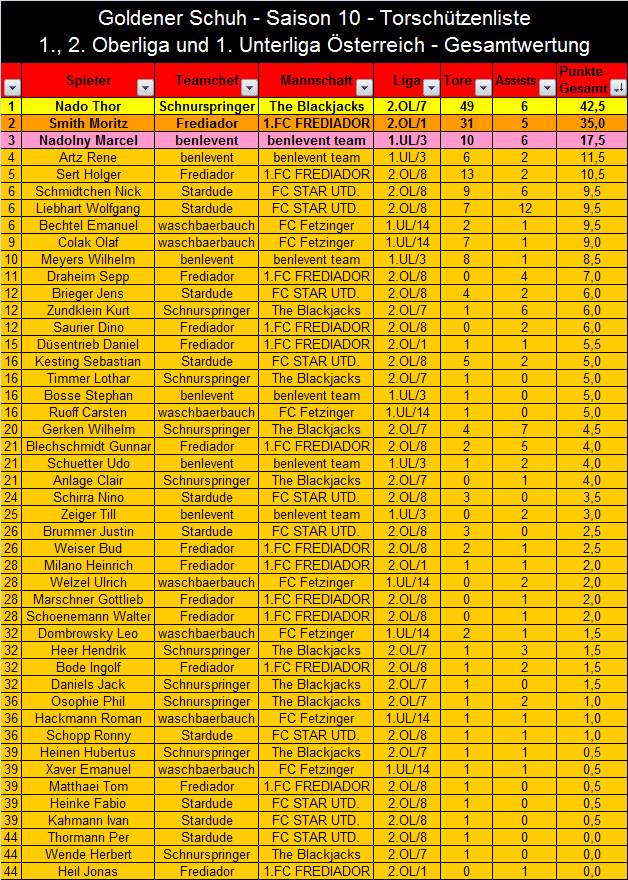 Goldener Schuh - Saison 10 - Torschützenliste
1., 2. Oberliga und 1. Unterliga Österreich - Gesamtwertung

| | Spieler | Teamchef | Mannschaft | Liga | Tore | Assists | Punkte Gesamt |
|---|---|---|---|---|---|---|---|
| 1 | Nado Thor | Schnurspringer | The Blackjacks | 2.OL/7 | 49 | 6 | 42,5 |
| 2 | Smith Moritz | Frediador | 1.FC FREDIADOR | 2.OL/1 | 31 | 5 | 35,0 |
| 3 | Nadolny Marcel | benlevent | benlevent team | 1.UL/3 | 10 | 6 | 17,5 |
| 4 | Artz Rene | benlevent | benlevent team | 1.UL/3 | 6 | 2 | 11,5 |
| 5 | Sert Holger | Frediador | 1.FC FREDIADOR | 2.OL/8 | 13 | 2 | 10,5 |
| 6 | Schmidtchen Nick | Stardude | FC STAR UTD. | 2.OL/8 | 9 | 6 | 9,5 |
| 6 | Liebhart Wolfgang | Stardude | FC STAR UTD. | 2.OL/8 | 7 | 12 | 9,5 |
| 6 | Bechtel Emanuel | waschbaerbauch | FC Fetzinger | 1.UL/14 | 2 | 1 | 9,5 |
| 9 | Colak Olaf | waschbaerbauch | FC Fetzinger | 1.UL/14 | 7 | 1 | 9,0 |
| 10 | Meyers Wilhelm | benlevent | benlevent team | 1.UL/3 | 8 | 1 | 8,5 |
| 11 | Draheim Sepp | Frediador | 1.FC FREDIADOR | 2.OL/8 | 0 | 4 | 7,0 |
| 12 | Brieger Jens | Stardude | FC STAR UTD. | 2.OL/8 | 4 | 2 | 6,0 |
| 12 | Zundklein Kurt | Schnurspringer | The Blackjacks | 2.OL/7 | 1 | 6 | 6,0 |
| 12 | Saurier Dino | Frediador | 1.FC FREDIADOR | 2.OL/8 | 0 | 2 | 6,0 |
| 15 | Düsentrieb Daniel | Frediador | 1.FC FREDIADOR | 2.OL/1 | 1 | 1 | 5,5 |
| 16 | Kesting Sebastian | Stardude | FC STAR UTD. | 2.OL/8 | 5 | 2 | 5,0 |
| 16 | Timmer Lothar | Schnurspringer | The Blackjacks | 2.OL/7 | 1 | 0 | 5,0 |
| 16 | Bosse Stephan | benlevent | benlevent team | 1.UL/3 | 1 | 0 | 5,0 |
| 16 | Ruoff Carsten | waschbaerbauch | FC Fetzinger | 1.UL/14 | 1 | 0 | 5,0 |
| 20 | Gerken Wilhelm | Schnurspringer | The Blackjacks | 2.OL/7 | 4 | 7 | 4,5 |
| 21 | Blechschmidt Gunnar | Frediador | 1.FC FREDIADOR | 2.OL/8 | 2 | 5 | 4,0 |
| 21 | Schuetter Udo | benlevent | benlevent team | 1.UL/3 | 1 | 2 | 4,0 |
| 21 | Anlage Clair | Schnurspringer | The Blackjacks | 2.OL/7 | 0 | 1 | 4,0 |
| 24 | Schirra Nino | Stardude | FC STAR UTD. | 2.OL/8 | 3 | 0 | 3,5 |
| 25 | Zeiger Till | benlevent | benlevent team | 1.UL/3 | 0 | 2 | 3,0 |
| 26 | Brummer Justin | Stardude | FC STAR UTD. | 2.OL/8 | 3 | 0 | 2,5 |
| 26 | Weiser Bud | Frediador | 1.FC FREDIADOR | 2.OL/8 | 2 | 1 | 2,5 |
| 28 | Milano Heinrich | Frediador | 1.FC FREDIADOR | 2.OL/1 | 1 | 1 | 2,0 |
| 28 | Welzel Ulrich | waschbaerbauch | FC Fetzinger | 1.UL/14 | 0 | 2 | 2,0 |
| 28 | Marschner Gottlieb | Frediador | 1.FC FREDIADOR | 2.OL/8 | 0 | 1 | 2,0 |
| 28 | Schoenemann Walter | Frediador | 1.FC FREDIADOR | 2.OL/8 | 0 | 1 | 2,0 |
| 32 | Dombrowsky Leo | waschbaerbauch | FC Fetzinger | 1.UL/14 | 2 | 1 | 1,5 |
| 32 | Heer Hendrik | Schnurspringer | The Blackjacks | 2.OL/7 | 1 | 3 | 1,5 |
| 32 | Bode Ingolf | Frediador | 1.FC FREDIADOR | 2.OL/8 | 1 | 2 | 1,5 |
| 32 | Daniels Jack | Schnurspringer | The Blackjacks | 2.OL/7 | 1 | 0 | 1,5 |
| 36 | Osophie Phil | Schnurspringer | The Blackjacks | 2.OL/7 | 1 | 2 | 1,0 |
| 36 | Hackmann Roman | waschbaerbauch | FC Fetzinger | 1.UL/14 | 1 | 1 | 1,0 |
| 36 | Schopp Ronny | Stardude | FC STAR UTD. | 2.OL/8 | 1 | 1 | 1,0 |
| 39 | Heinen Hubertus | Schnurspringer | The Blackjacks | 2.OL/7 | 1 | 1 | 0,5 |
| 39 | Xaver Emanuel | waschbaerbauch | FC Fetzinger | 1.UL/14 | 1 | 1 | 0,5 |
| 39 | Matthaei Tom | Frediador | 1.FC FREDIADOR | 2.OL/8 | 1 | 0 | 0,5 |
| 39 | Heinke Fabio | Stardude | FC STAR UTD. | 2.OL/8 | 1 | 0 | 0,5 |
| 39 | Kahmann Ivan | Stardude | FC STAR UTD. | 2.OL/8 | 1 | 0 | 0,5 |
| 44 | Thormann Per | Stardude | FC STAR UTD. | 2.OL/8 | 1 | 0 | 0,0 |
| 44 | Wende Herbert | Schnurspringer | The Blackjacks | 2.OL/7 | 1 | 0 | 0,0 |
| 44 | Heil Jonas | Frediador | 1.FC FREDIADOR | 2.OL/1 | 0 | 1 | 0,0 |